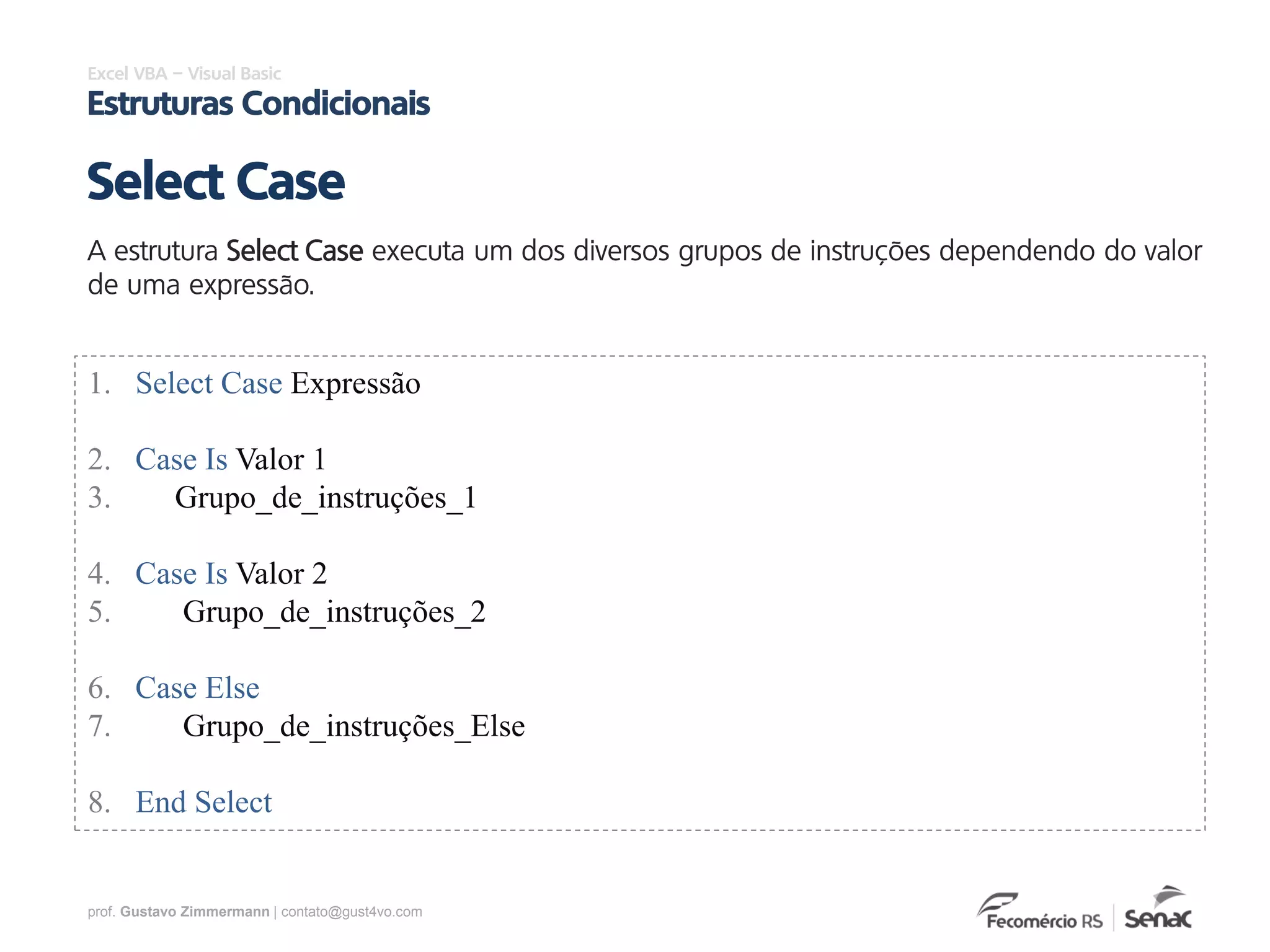 Excel VBA – Visual Basic
Estruturas Condicionais

Select Case

A estrutura Select Case executa um dos diversos grupos de instruções dependendo do valor de uma expressão.

1. Select Case Expressão

2. Case Is Valor 1
3. Grupo_de_instruções_1

4. Case Is Valor 2
5. Grupo_de_instruções_2

6. Case Else
7. Grupo_de_instruções_Else

8. End Select

prof. Gustavo Zimmermann | contato@gust4vo.com

Fecomércio RS | Senac